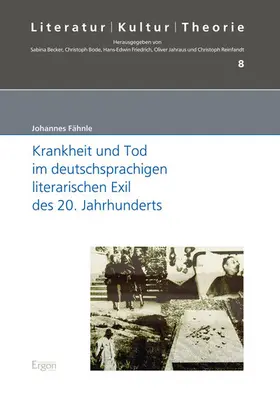 Literatur | Kultur | Theorie

Herausgegeben von
Sabina Becker, Christoph Bode, Hans-Edwin Friedrich, Oliver Jahraus und Christoph Reinfandt

8

Johannes Fähnle

Krankheit und Tod im deutschsprachigen literarischen Exil des 20. Jahrhunderts

Ergon